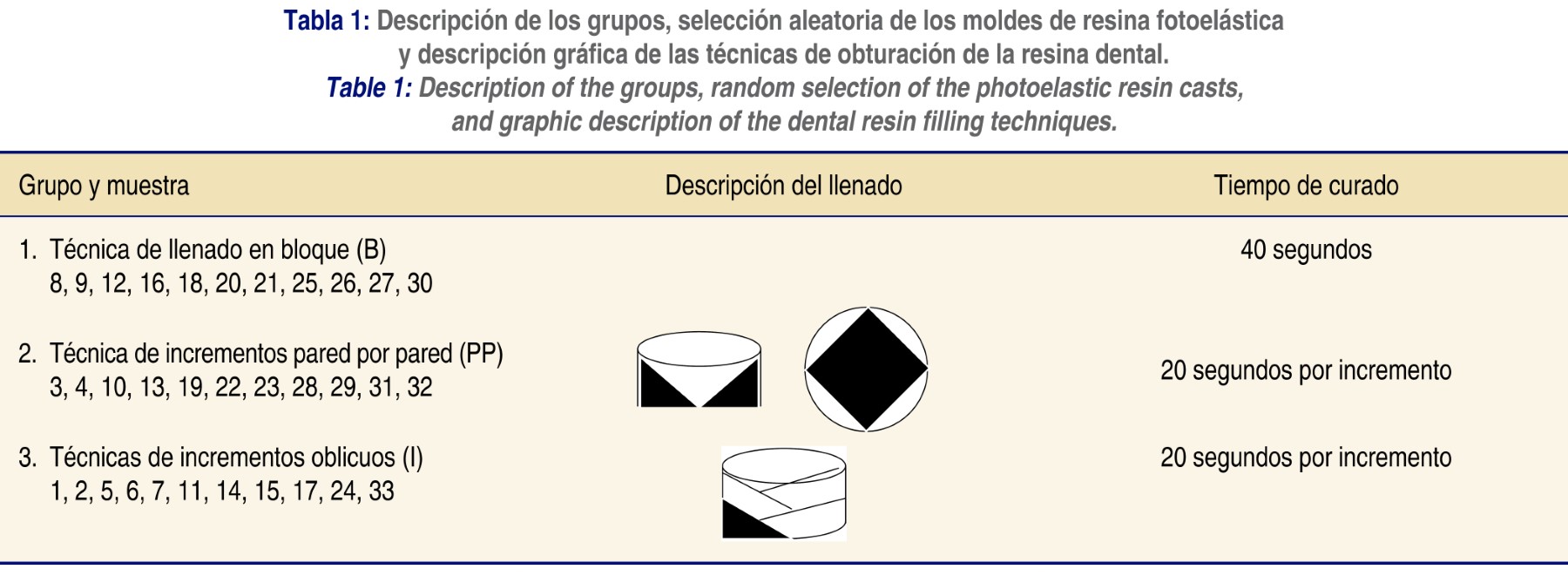 Tabla 1: Descripción de los grupos, selección aleatoria de los moldes de resina fotoelástica y descripción gráfica de las técnicas de obturación de la resina dental.

Table 1: Description of the groups, random selection of the photoelastic resin casts, and graphic description of the dental resin filling techniques.

| Grupo y muestra | Descripción del llenado | Tiempo de curado |
|---|---|---|
| 1. Técnica de llenado en bloque (B) 8, 9, 12, 16, 18, 20, 21, 25, 26, 27, 30 | | 40 segundos |
| 2. Técnica de incrementos pared por pared (PP) 3, 4, 10, 13, 19, 22, 23, 28, 29, 31, 32 | | 20 segundos por incremento |
| 3. Técnicas de incrementos oblicuos (I) 1, 2, 5, 6, 7, 11, 14, 15, 17, 24, 33 | | 20 segundos por incremento |